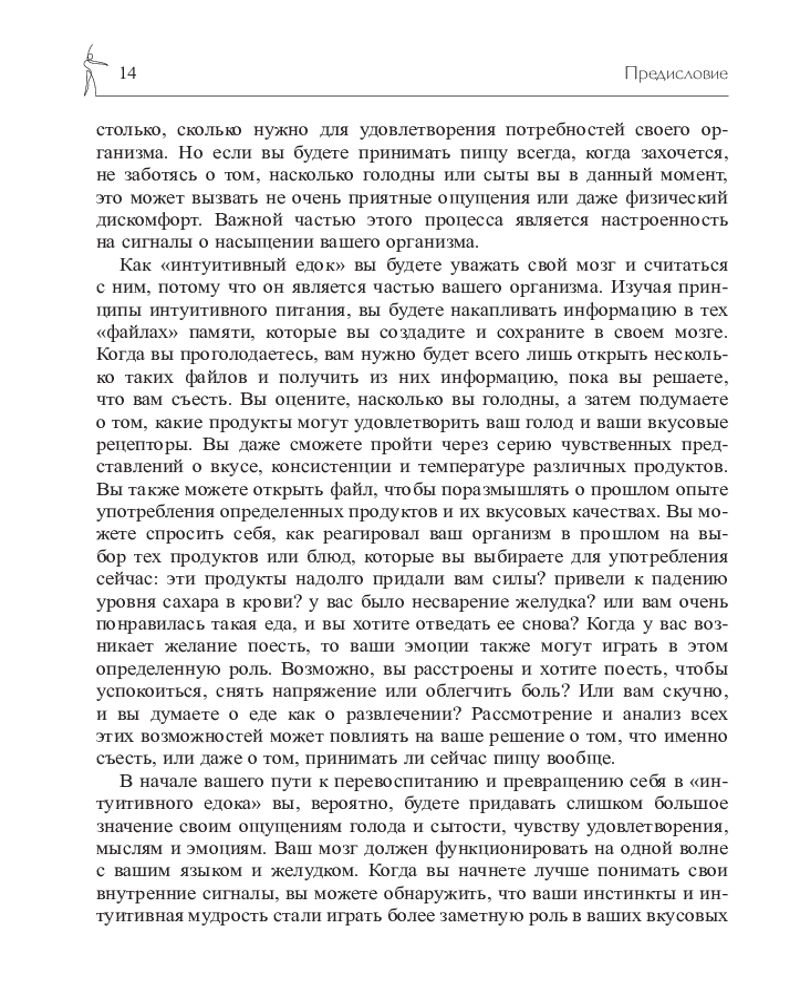 14 Предисловие

столько, сколько нужно для удовлетворения потребностей своего организма. Но если вы будете принимать пищу всегда, когда захочется, не заботясь о том, насколько голодны или сыты вы в данный момент, это может вызвать не очень приятные ощущения или даже физический дискомфорт. Важной частью этого процесса является настроенность на сигналы о насыщении вашего организма.

Как «интуитивный едок» вы будете уважать свой мозг и считаться с ним, потому что он является частью вашего организма. Изучая принципы интуитивного питания, вы будете накапливать информацию в тех «файлах» памяти, которые вы создадите и сохраните в своем мозге. Когда вы проголодаетесь, вам нужно будет всего лишь открыть несколько таких файлов и получить из них информацию, пока вы решаете, что вам съесть. Вы оцените, насколько вы голодны, а затем подумаете о том, какие продукты могут удовлетворить ваш голод и ваши вкусовые рецепторы. Вы даже сможете пройти через серию чувственных представлений о вкусе, консистенции и температуре различных продуктов. Вы также можете открыть файл, чтобы поразмышлять о прошлом опыте употребления определенных продуктов и их вкусовых качествах. Вы можете спросить себя, как реагировал ваш организм в прошлом на выбор тех продуктов или блюд, которые вы выбираете для употребления сейчас: эти продукты надолго придали вам силы? привели к падению уровня сахара в крови? у вас было несварение желудка? или вам очень понравилась такая еда, и вы хотите отведать ее снова? Когда у вас возникает желание поесть, то ваши эмоции также могут играть в этом определенную роль. Возможно, вы расстроены и хотите поесть, чтобы успокоиться, снять напряжение или облегчить боль? Или вам скучно, и вы думаете о еде как о развлечении? Рассмотрение и анализ всех этих возможностей может повлиять на ваше решение о том, что именно съесть, или даже о том, принимать ли сейчас пищу вообще.

В начале вашего пути к перевоспитанию и превращению себя в «интуитивного едока» вы, вероятно, будете придавать слишком большое значение своим ощущениям голода и сытости, чувству удовлетворения, мыслям и эмоциям. Ваш мозг должен функционировать на одной волне с вашим языком и желудком. Когда вы начнете лучше понимать свои внутренние сигналы, вы можете обнаружить, что ваши инстинкты и интуитивная мудрость стали играть более заметную роль в ваших вкусовых